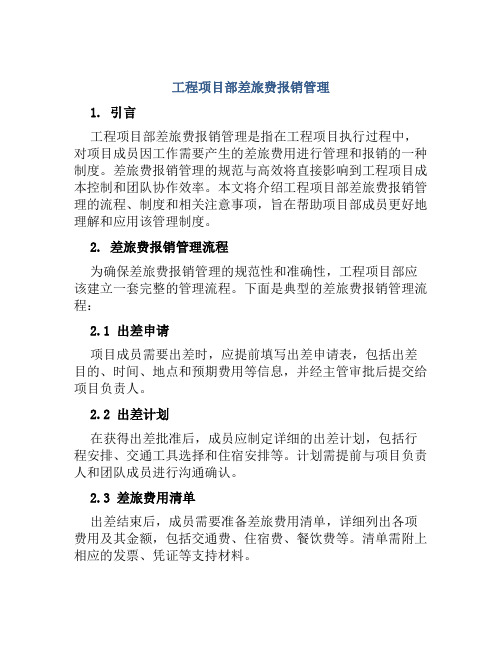 工程项目部差旅费报销管理

1. 引言

工程项目部差旅费报销管理是指在工程项目执行过程中，对项目成员因工作需要产生的差旅费用进行管理和报销的一种制度。差旅费报销管理的规范与高效将直接影响到工程项目成本控制和团队协作效率。本文将介绍工程项目部差旅费报销管理的流程、制度和相关注意事项，旨在帮助项目部成员更好地理解和应用该管理制度。

2. 差旅费报销管理流程

为确保差旅费报销管理的规范性和准确性，工程项目部应该建立一套完整的管理流程。下面是典型的差旅费报销管理流程：

2.1 出差申请

项目成员需要出差时，应提前填写出差申请表，包括出差目的、时间、地点和预期费用等信息，并经主管审批后提交给项目负责人。

2.2 出差计划

在获得出差批准后，成员应制定详细的出差计划，包括行程安排、交通工具选择和住宿安排等。计划需提前与项目负责人和团队成员进行沟通确认。

2.3 差旅费用清单

出差结束后，成员需要准备差旅费用清单，详细列出各项费用及其金额，包括交通费、住宿费、餐饮费等。清单需附上相应的发票、凭证等支持材料。